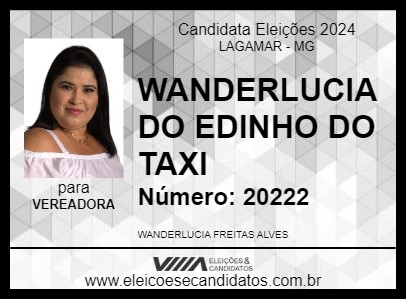 Candidata Eleições 2024
LAGAMAR - MG

WANDERLUCIA DO EDINHO DO TAXI

Número: 20222

para
VEREADORA

WANDERLUCIA FREITAS ALVES

ELEIÇÕES & CANDIDATOS

www.eleicoesecandidatos.com.br